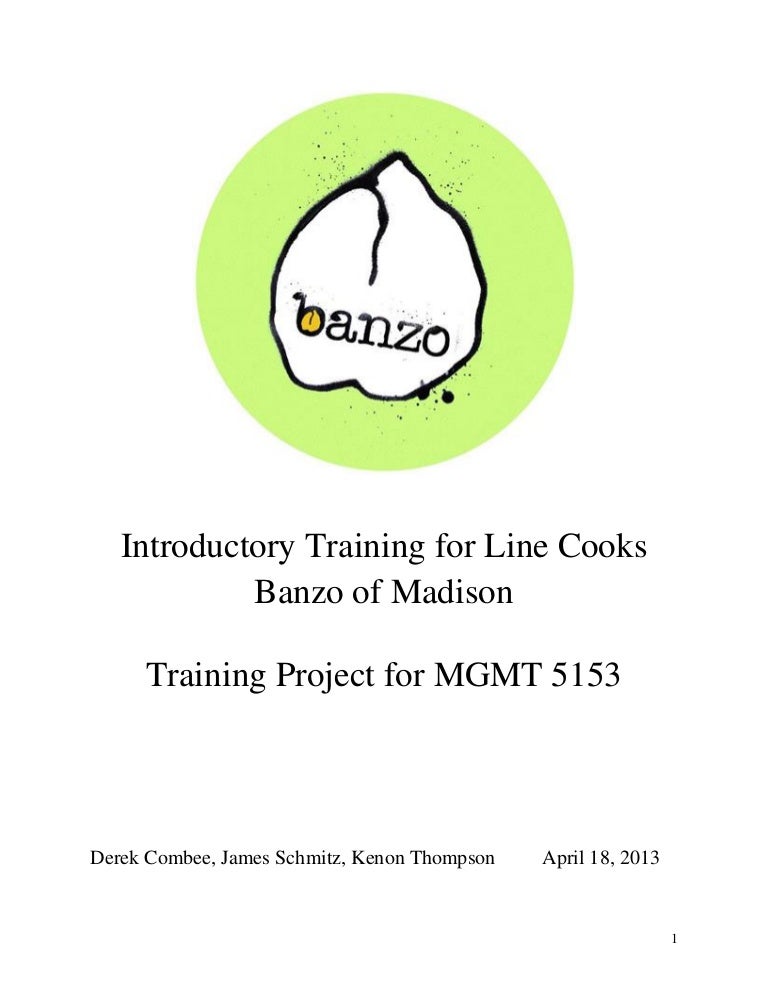 banzo

Introductory Training for Line Cooks
Banzo of Madison

Training Project for MGMT 5153

Derek Combee, James Schmitz, Kenon Thompson April 18, 2013

1